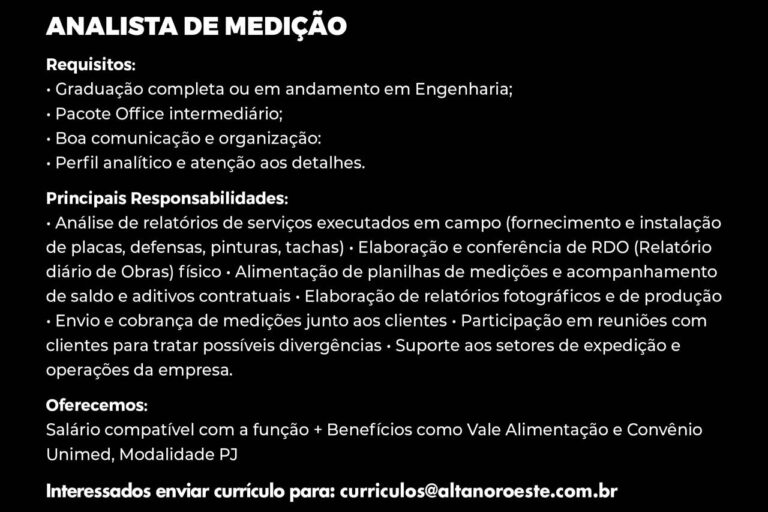 ANALISTA DE MEDIÇÃO

Requisitos:
• Graduação completa ou em andamento em Engenharia;
• Pacote Office intermediário;
• Boa comunicação e organização:
• Perfil analítico e atenção aos detalhes.

Principais Responsabilidades:
• Análise de relatórios de serviços executados em campo (fornecimento e instalação de placas, defensas, pinturas, tachas) • Elaboração e conferência de RDO (Relatório diário de Obras) físico • Alimentação de planilhas de medições e acompanhamento de saldo e aditivos contratuais • Elaboração de relatórios fotográficos e de produção • Envio e cobrança de medições junto aos clientes • Participação em reuniões com clientes para tratar possíveis divergências • Suporte aos setores de expedição e operações da empresa.

Oferecemos:
Salário compatível com a função + Benefícios como Vale Alimentação e Convênio Unimed, Modalidade PJ

Interessados enviar currículo para: curriculos@altanoroeste.com.br